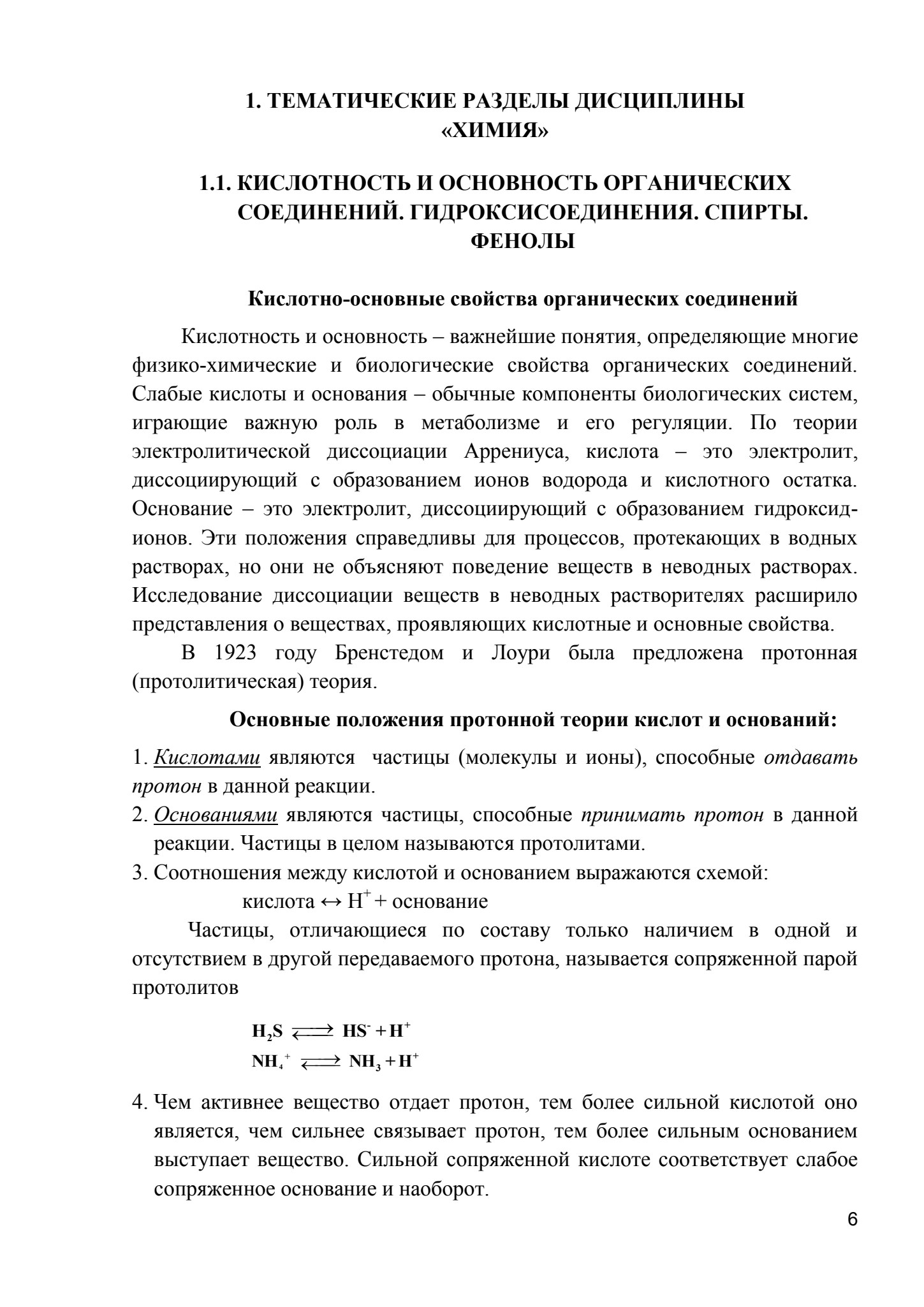 1. ТЕМАТИЧЕСКИЕ РАЗДЕЛЫ ДИСЦИПЛИНЫ «ХИМИЯ»

1.1. КИСЛОТНОСТЬ И ОСНОВНОСТЬ ОРГАНИЧЕСКИХ СОЕДИНЕНИЙ. ГИДРОКСИСОЕДИНЕНИЯ. СПИРТЫ. ФЕНОЛЫ

Кислотно-основные свойства органических соединений

Кислотность и основность – важнейшие понятия, определяющие многие физико-химические и биологические свойства органических соединений. Слабые кислоты и основания – обычные компоненты биологических систем, играющие важную роль в метаболизме и его регуляции. По теории электролитической диссоциации Аррениуса, кислота – это электролит, диссоциирующий с образованием ионов водорода и кислотного остатка. Основание – это электролит, диссоциирующий с образованием гидроксид-ионов. Эти положения справедливы для процессов, протекающих в водных растворах, но они не объясняют поведение веществ в неводных растворах. Исследование диссоциации веществ в неводных растворителях расширило представления о веществах, проявляющих кислотные и основные свойства.

В 1923 году Бренстедом и Лоури была предложена протонная (протолитическая) теория.

Основные положения протонной теории кислот и оснований:

1. Кислотами являются частицы (молекулы и ионы), способные отдавать протон в данной реакции.
2. Основаниями являются частицы, способные принимать протон в данной реакции. Частицы в целом называются протолитами.
3. Соотношения между кислотой и основанием выражаются схемой:
кислота ↔ $H^+$ + основание

Частицы, отличающиеся по составу только наличием в одной и отсутствием в другой передаваемого протона, называется сопряженной парой протолитов

$H_2S \rightleftarrows HS^- + H^+$
$NH_4^+ \rightleftarrows NH_3 + H^+$

4. Чем активнее вещество отдает протон, тем более сильной кислотой оно является, чем сильнее связывает протон, тем более сильным основанием выступает вещество. Сильной сопряженной кислоте соответствует слабое сопряженное основание и наоборот.

6